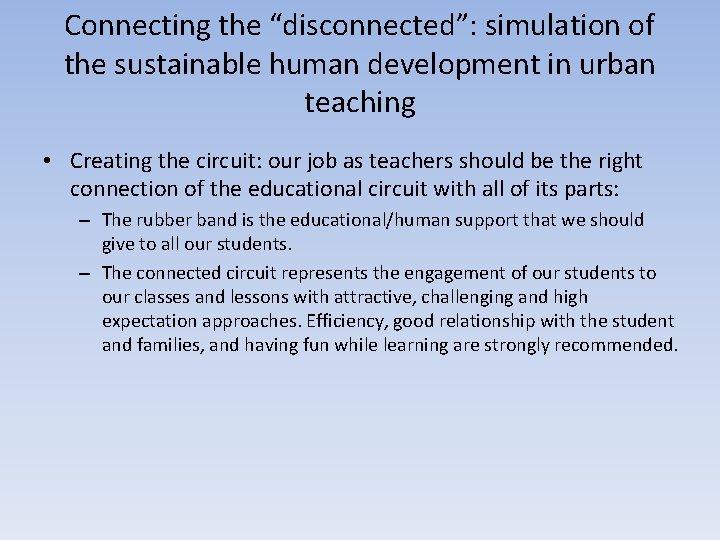 Connecting the “disconnected”: simulation of the sustainable human development in urban teaching

• Creating the circuit: our job as teachers should be the right connection of the educational circuit with all of its parts:

– The rubber band is the educational/human support that we should give to all our students.

– The connected circuit represents the engagement of our students to our classes and lessons with attractive, challenging and high expectation approaches. Efficiency, good relationship with the student and families, and having fun while learning are strongly recommended.